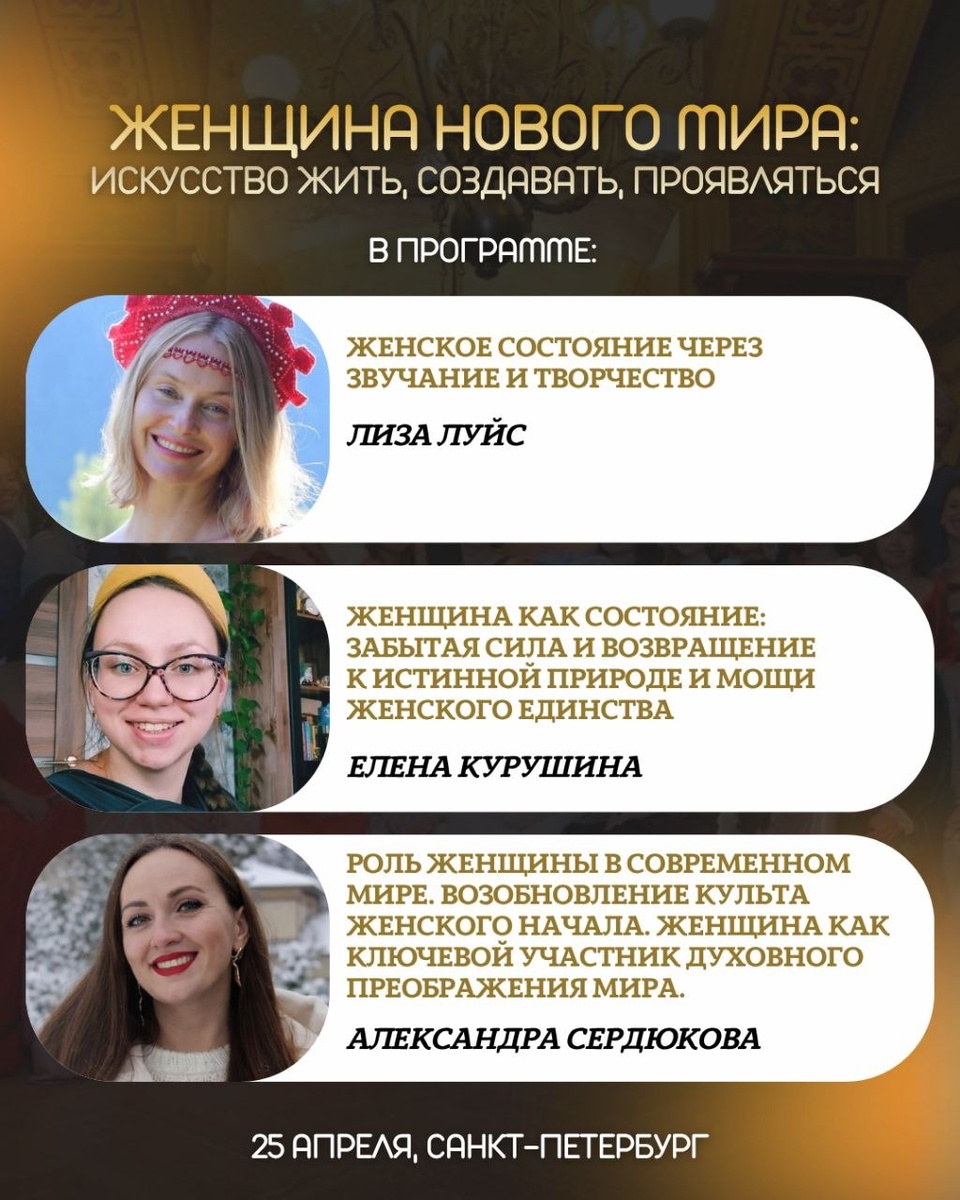 ЖЕНЩИНА НОВОГО МИРА:
ИСКУССТВО ЖИТЬ, СОЗДАВАТЬ, ПРОЯВЛЯТЬСЯ

В ПРОГРАММЕ:

ЖЕНСКОЕ СОСТОЯНИЕ ЧЕРЕЗ ЗВУЧАНИЕ И ТВОРЧЕСТВО

ЛИЗА ЛУЙС

ЖЕНЩИНА КАК СОСТОЯНИЕ: ЗАБЫТАЯ СИЛА И ВОЗВРАЩЕНИЕ К ИСТИННОЙ ПРИРОДЕ И МОЩИ ЖЕНСКОГО ЕДИНСТВА

ЕЛЕНА КУРУШИНА

РОЛЬ ЖЕНЩИНЫ В СОВРЕМЕННОМ МИРЕ. ВОЗОБНОВЛЕНИЕ КУЛЬТА ЖЕНСКОГО НАЧАЛА. ЖЕНЩИНА КАК КЛЮЧЕВОЙ УЧАСТНИК ДУХОВНОГО ПРЕОБРАЖЕНИЯ МИРА.

АЛЕКСАНДРА СЕРДЮКОВА

25 АПРЕЛЯ, САНКТ-ПЕТЕРБУРГ